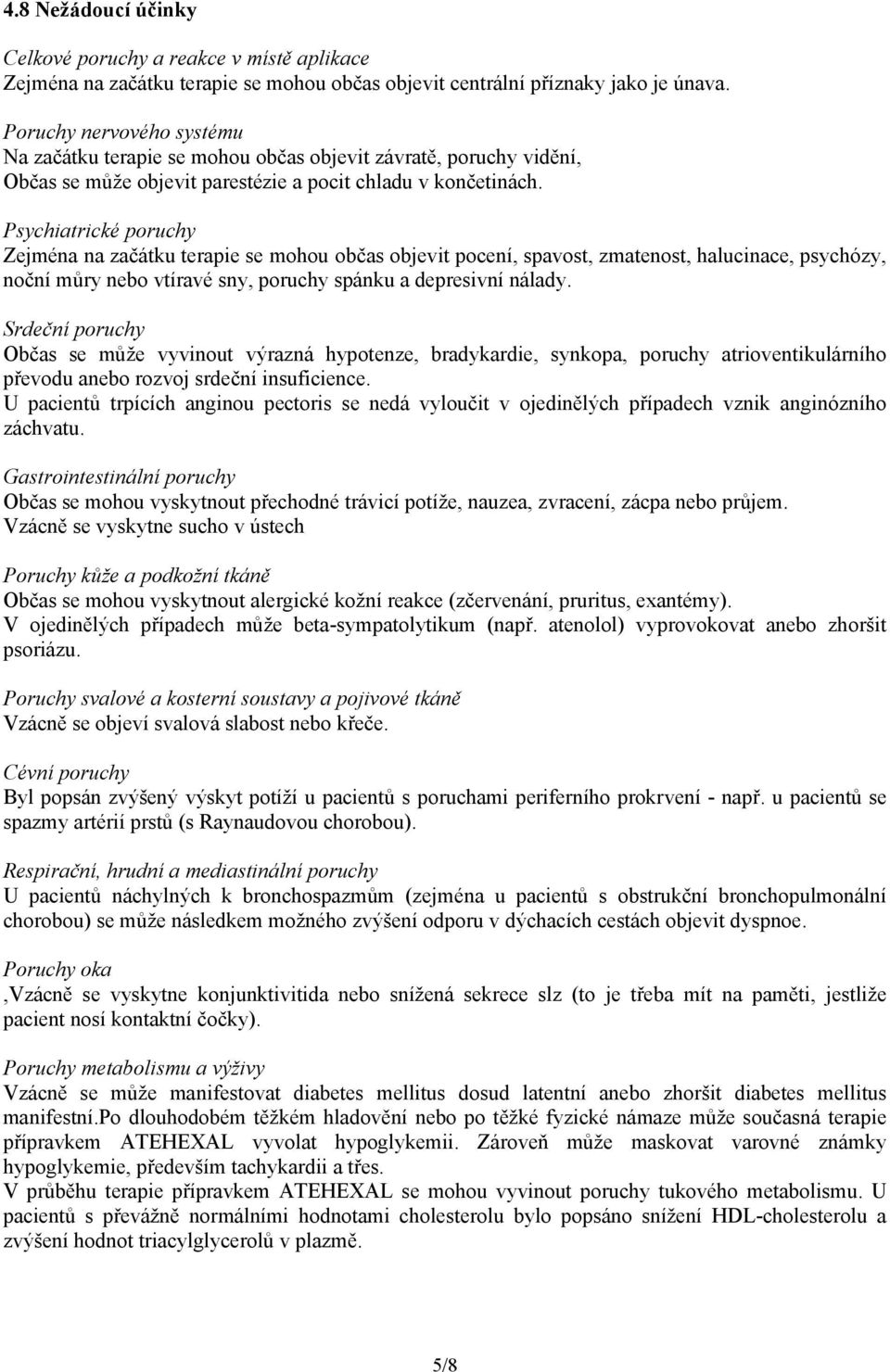 4.8 Nežádoucí účinky

Celkové poruchy a reakce v místě aplikace
Zejména na začátku terapie se mohou občas objevit centrální příznaky jako je únava.

Poruchy nervového systému
Na začátku terapie se mohou občas objevit závratě, poruchy vidění,
Občas se může objevit parestézie a pocit chladu v končetinách.

Psychiatrické poruchy
Zejména na začátku terapie se mohou občas objevit pocení, spavost, zmatenost, halucinace, psychózy, noční můry nebo vtíravé sny, poruchy spánku a depresivní nálady.

Srdeční poruchy
Občas se může vyvinout výrazná hypotenze, bradykardie, synkopa, poruchy atrioventikulárního převodu anebo rozvoj srdeční insuficience.
U pacientů trpících anginou pectoris se nedá vyloučit v ojedinělých případech vznik anginózního záchvatu.

Gastrointestinální poruchy
Občas se mohou vyskytnout přechodné trávicí potíže, nauzea, zvracení, zácpa nebo průjem.
Vzácně se vyskytne sucho v ústech

Poruchy kůže a podkožní tkáně
Občas se mohou vyskytnout alergické kožní reakce (zčervenání, pruritus, exantémy).
V ojedinělých případech může beta-sympatolytikum (např. atenolol) vyprovokovat anebo zhoršit psoriázu.

Poruchy svalové a kosterní soustavy a pojivové tkáně
Vzácně se objeví svalová slabost nebo křeče.

Cévní poruchy
Byl popsán zvýšený výskyt potíží u pacientů s poruchami periferního prokrvení - např. u pacientů se spazmy artérií prstů (s Raynaudovou chorobou).

Respirační, hrudní a mediastinální poruchy
U pacientů náchylných k bronchospazmům (zejména u pacientů s obstrukční bronchopulmonální chorobou) se může následkem možného zvýšení odporu v dýchacích cestách objevit dyspnoe.

Poruchy oka
,Vzácně se vyskytne konjunktivitida nebo snížená sekrece slz (to je třeba mít na paměti, jestliže pacient nosí kontaktní čočky).

Poruchy metabolismu a výživy
Vzácně se může manifestovat diabetes mellitus dosud latentní anebo zhoršit diabetes mellitus manifestní.Po dlouhodobém těžkém hladovění nebo po těžké fyzické námaze může současná terapie přípravkem ATEHEXAL vyvolat hypoglykemii. Zároveň může maskovat varovné známky hypoglykemie, především tachykardii a třes.
V průběhu terapie přípravkem ATEHEXAL se mohou vyvinout poruchy tukového metabolismu. U pacientů s převážně normálními hodnotami cholesterolu bylo popsáno snížení HDL-cholesterolu a zvýšení hodnot triacylglycerolů v plazmě.

5/8